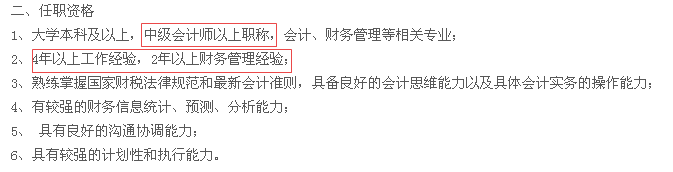 二、任职资格

1、大学本科及以上，中级会计师以上职称，会计、财务管理等相关专业；

2、4年以上工作经验，2年以上财务管理经验；

3、熟练掌握国家财税法律规范和最新会计准则，具备良好的会计思维能力以及具体会计实务的操作能力；

4、有较强的财务信息统计、预测、分析能力；

5、 具有良好的沟通协调能力；

6、具有较强的计划性和执行能力。